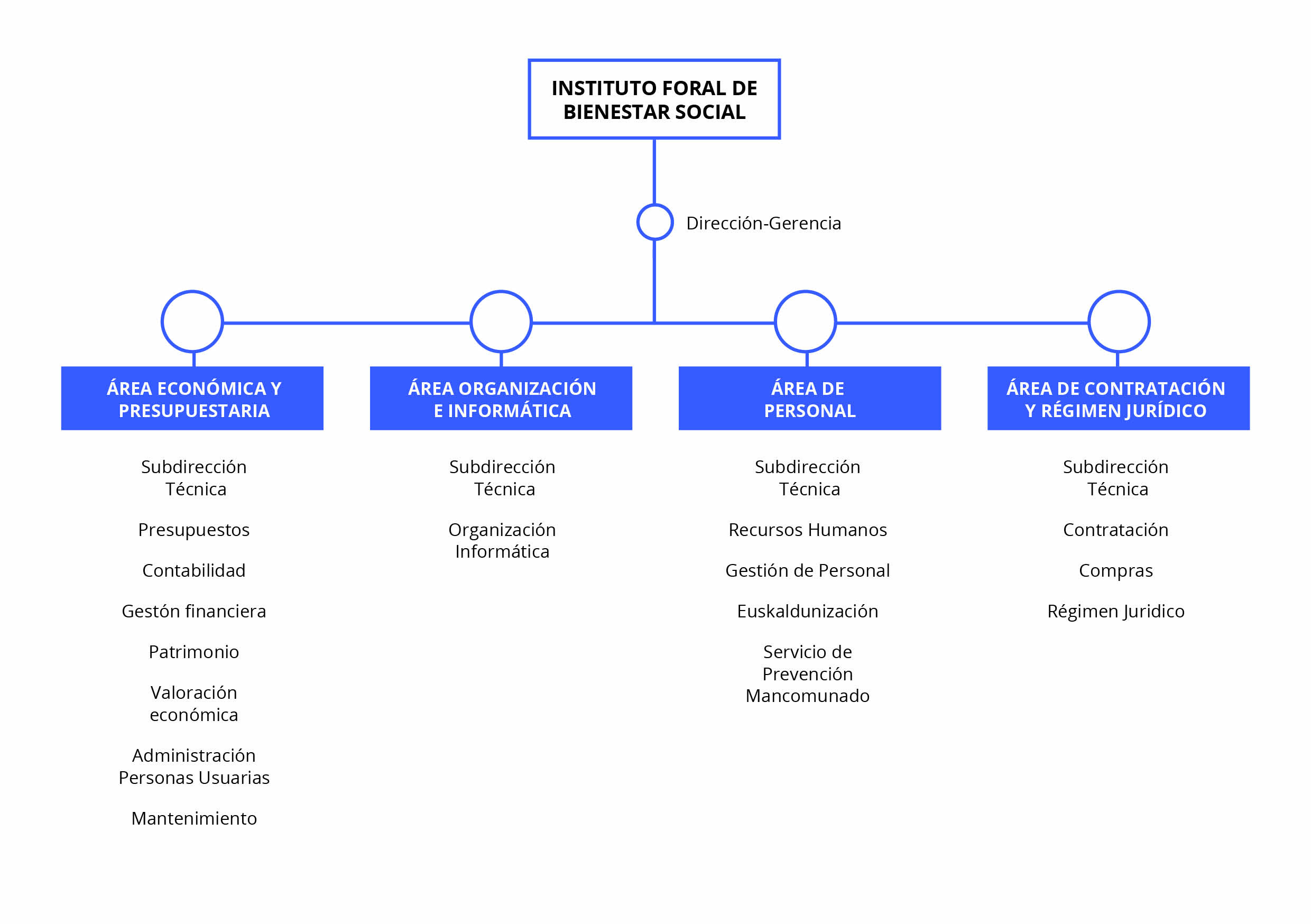 INSTITUTO FORAL DE BIENESTAR SOCIAL

Dirección-Gerencia

ÁREA ECONÓMICA Y PRESUPUESTARIA

Subdirección Técnica

Presupuestos

Contabilidad

Gestón financiera

Patrimonio

Valoración económica

Administración Personas Usuarias

Mantenimiento

ÁREA ORGANIZACIÓN E INFORMÁTICA

Subdirección Técnica

Organización Informática

ÁREA DE PERSONAL

Subdirección Técnica

Recursos Humanos

Gestión de Personal

Euskaldunización

Servicio de Prevención Mancomunado

ÁREA DE CONTRATACIÓN Y RÉGIMEN JURÍDICO

Subdirección Técnica

Contratación

Compras

Régimen Juridico